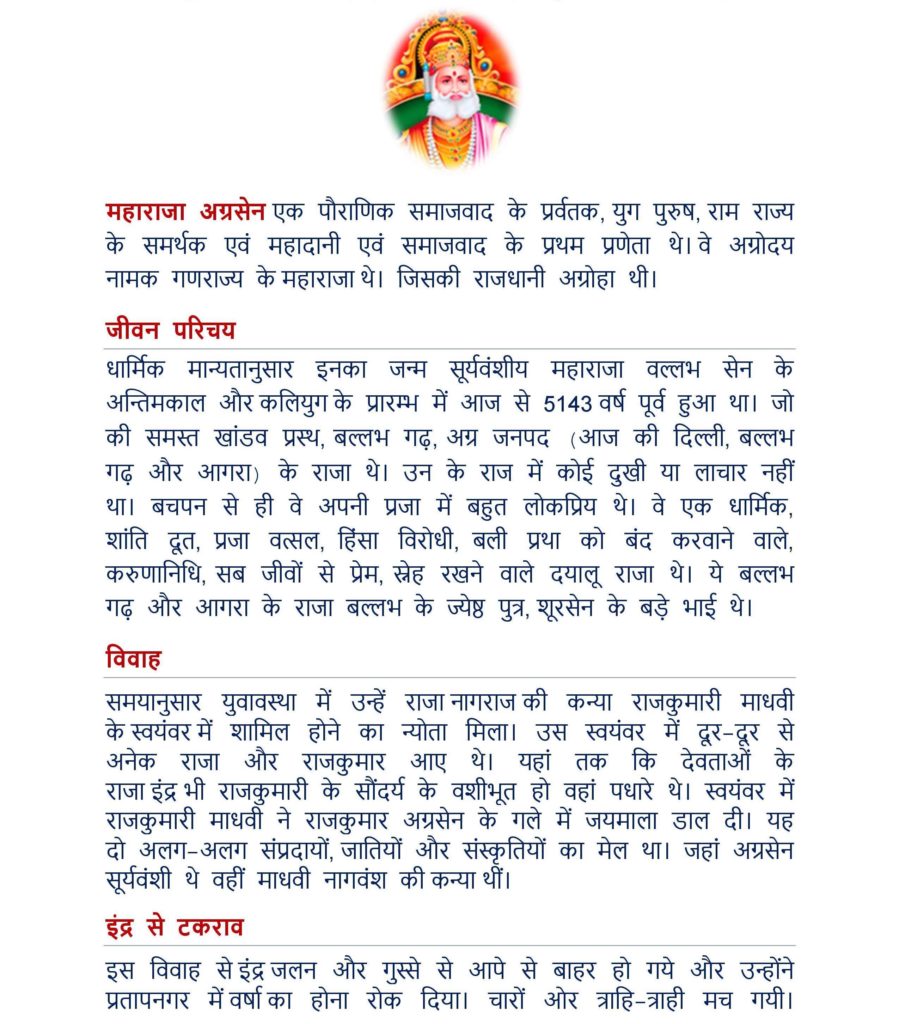 महाराजा अग्रसेन एक पौराणिक समाजवाद के प्रर्वतक, युग पुरुष, राम राज्य के समर्थक एवं महादानी एवं समाजवाद के प्रथम प्रणेता थे। वे अग्रोदय नामक गणराज्य के महाराजा थे। जिसकी राजधानी अग्रोहा थी।

जीवन परिचय

धार्मिक मान्यतानुसार इनका जन्म सूर्यवंशीय महाराजा वल्लभ सेन के अन्तिमकाल और कलियुग के प्रारम्भ में आज से 5143 वर्ष पूर्व हुआ था। जो की समस्त खांडव प्रस्थ, बल्लभ गढ़, अग्र जनपद (आज की दिल्ली, बल्लभ गढ़ और आगरा) के राजा थे। उन के राज में कोई दुखी या लाचार नहीं था। बचपन से ही वे अपनी प्रजा में बहुत लोकप्रिय थे। वे एक धार्मिक, शांति दूत, प्रजा वत्सल, हिंसा विरोधी, बली प्रथा को बंद करवाने वाले, करुणानिधि, सब जीवों से प्रेम, स्नेह रखने वाले दयालू राजा थे। ये बल्लभ गढ़ और आगरा के राजा बल्लभ के ज्येष्ठ पुत्र, शूरसेन के बड़े भाई थे।

विवाह

समयानुसार युवावस्था में उन्हें राजा नागराज की कन्या राजकुमारी माधवी के स्वयंवर में शामिल होने का न्योता मिला। उस स्वयंवर में दूर-दूर से अनेक राजा और राजकुमार आए थे। यहां तक कि देवताओं के राजा इंद्र भी राजकुमारी के सौंदर्य के वशीभूत हो वहां पधारे थे। स्वयंवर में राजकुमारी माधवी ने राजकुमार अग्रसेन के गले में जयमाला डाल दी। यह दो अलग-अलग संप्रदायों, जातियों और संस्कृतियों का मेल था। जहां अग्रसेन सूर्यवंशी थे वहीं माधवी नागवंश की कन्या थीं।

इंद्र से टकराव

इस विवाह से इंद्र जलन और गुस्से से आपे से बाहर हो गये और उन्होंने प्रतापनगर में वर्षा का होना रोक दिया। चारों ओर त्राहि-त्राही मच गयी।